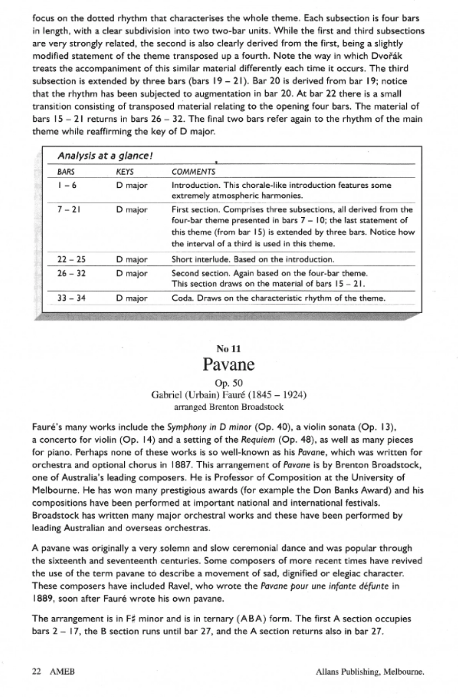 focus on the dotted rhythm that characterises the whole theme. Each subsection is four bars in length, with a clear subdivision into two two-bar units. While the first and third subsections are very strongly related, the second is also clearly derived from the first, being a slightly modified statement of the theme transposed up a fourth. Note the way in which Dvořák treats the accompaniment of this similar material differently each time it occurs. The third subsection is extended by three bars (bars 19 – 21). Bar 20 is derived from bar 19; notice that the rhythm has been subjected to augmentation in bar 20. At bar 22 there is a small transition consisting of transposed material relating to the opening four bars. The material of bars 15 – 21 returns in bars 26 – 32. The final two bars refer again to the rhythm of the main theme while reaffirming the key of D major.

Analysis at a glance!

| BARS | KEYS | COMMENTS |
|---|---|---|
| 1 – 6 | D major | Introduction. This chorale-like introduction features some extremely atmospheric harmonies. |
| 7 – 21 | D major | First section. Comprises three subsections, all derived from the four-bar theme presented in bars 7 – 10; the last statement of this theme (from bar 15) is extended by three bars. Notice how the interval of a third is used in this theme. |
| 22 – 25 | D major | Short interlude. Based on the introduction. |
| 26 – 32 | D major | Second section. Again based on the four-bar theme. This section draws on the material of bars 15 – 21. |
| 33 – 34 | D major | Coda. Draws on the characteristic rhythm of the theme. |

No 11
Pavane
Op. 50
Gabriel (Urbain) Fauré (1845 – 1924)
arranged Brenton Broadstock

Fauré's many works include the Symphony in D minor (Op. 40), a violin sonata (Op. 13), a concerto for violin (Op. 14) and a setting of the Requiem (Op. 48), as well as many pieces for piano. Perhaps none of these works is so well-known as his Pavane, which was written for orchestra and optional chorus in 1887. This arrangement of Pavane is by Brenton Broadstock, one of Australia's leading composers. He is Professor of Composition at the University of Melbourne. He has won many prestigious awards (for example the Don Banks Award) and his compositions have been performed at important national and international festivals. Broadstock has written many major orchestral works and these have been performed by leading Australian and overseas orchestras.

A pavane was originally a very solemn and slow ceremonial dance and was popular through the sixteenth and seventeenth centuries. Some composers of more recent times have revived the use of the term pavane to describe a movement of sad, dignified or elegiac character. These composers have included Ravel, who wrote the Pavane pour une infante défunte in 1889, soon after Fauré wrote his own pavane.

The arrangement is in F♯ minor and is in ternary (ABA) form. The first A section occupies bars 2 – 17, the B section runs until bar 27, and the A section returns also in bar 27.

22 AMEB

Allans Publishing, Melbourne.